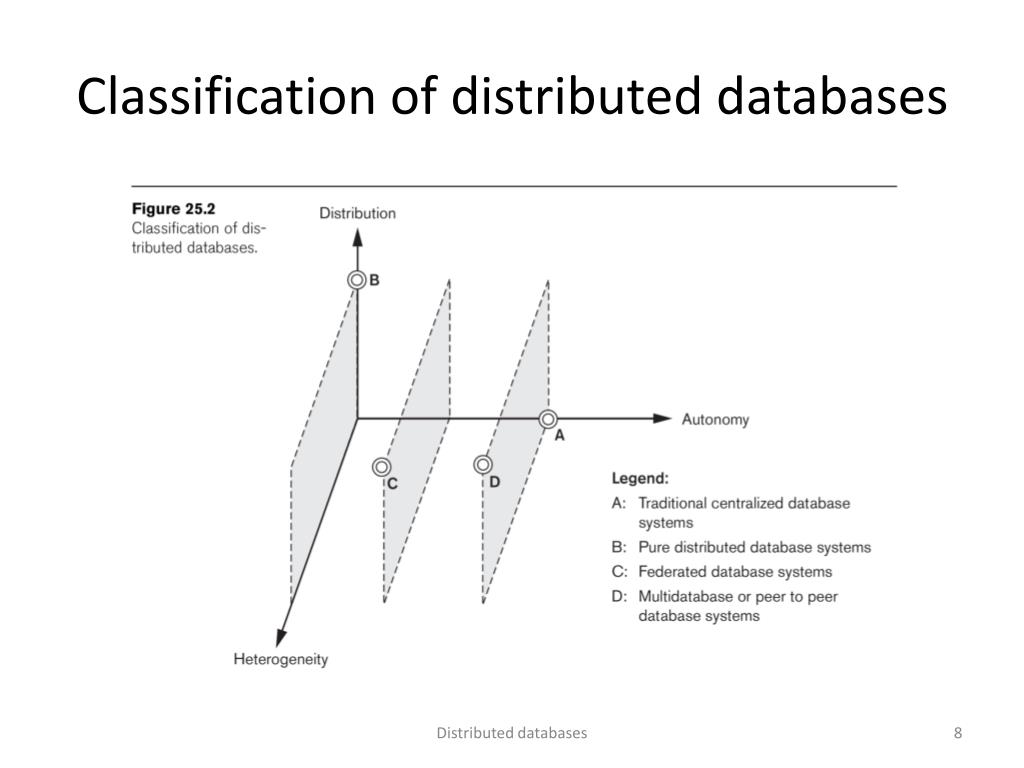 Classification of distributed databases

Figure 25.2
Classification of distributed databases.

Distribution

B

Autonomy

A

C

D

Heterogeneity

Legend:
A: Traditional centralized database systems
B: Pure distributed database systems
C: Federated database systems
D: Multidatabase or peer to peer database systems

Distributed databases

8